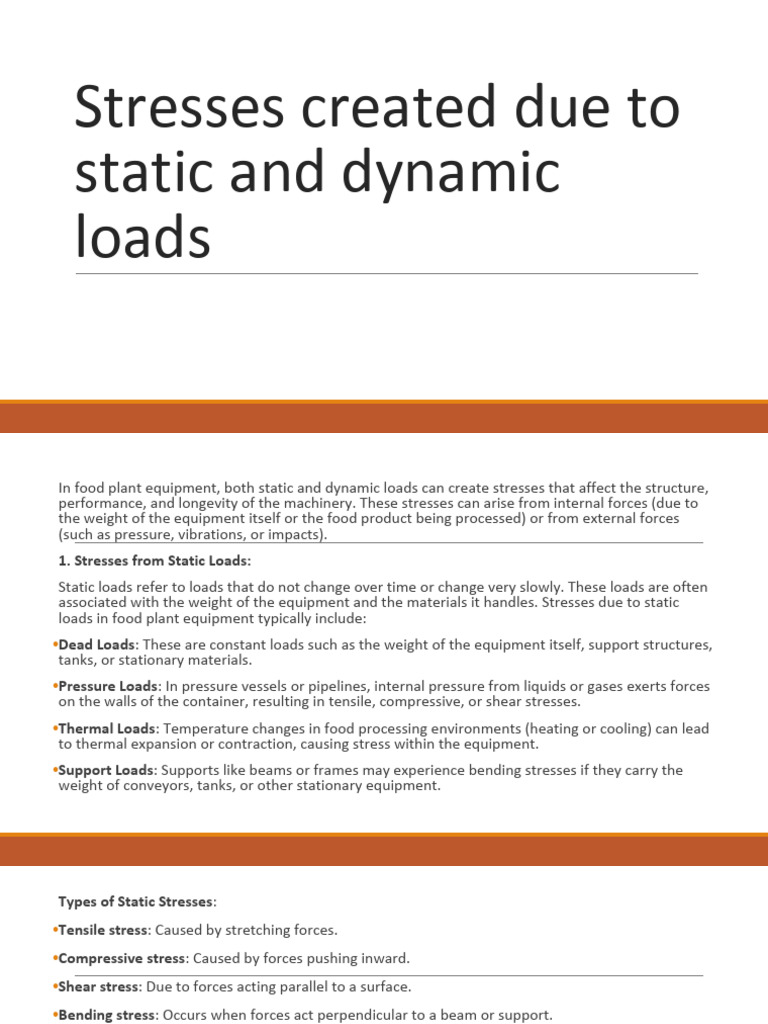 Stresses created due to static and dynamic loads

In food plant equipment, both static and dynamic loads can create stresses that affect the structure, performance, and longevity of the machinery. These stresses can arise from internal forces (due to the weight of the equipment itself or the food product being processed) or from external forces (such as pressure, vibrations, or impacts).

1. Stresses from Static Loads:

Static loads refer to loads that do not change over time or change very slowly. These loads are often associated with the weight of the equipment and the materials it handles. Stresses due to static loads in food plant equipment typically include:

•Dead Loads: These are constant loads such as the weight of the equipment itself, support structures, tanks, or stationary materials.

•Pressure Loads: In pressure vessels or pipelines, internal pressure from liquids or gases exerts forces on the walls of the container, resulting in tensile, compressive, or shear stresses.

•Thermal Loads: Temperature changes in food processing environments (heating or cooling) can lead to thermal expansion or contraction, causing stress within the equipment.

•Support Loads: Supports like beams or frames may experience bending stresses if they carry the weight of conveyors, tanks, or other stationary equipment.

Types of Static Stresses:

•Tensile stress: Caused by stretching forces.

•Compressive stress: Caused by forces pushing inward.

•Shear stress: Due to forces acting parallel to a surface.

•Bending stress: Occurs when forces act perpendicular to a beam or support.